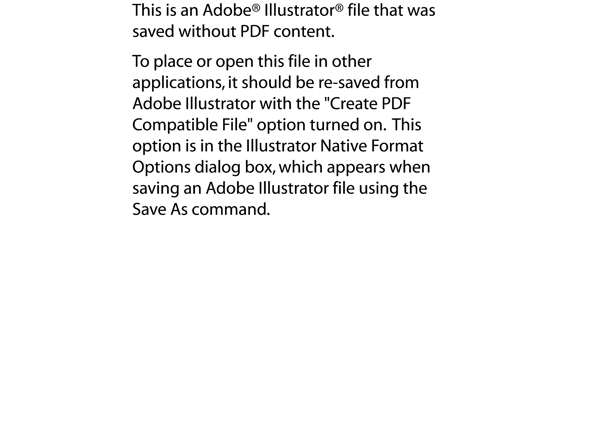 This is an Adobe® Illustrator® file that was saved without PDF content.

To place or open this file in other applications, it should be re-saved from Adobe Illustrator with the "Create PDF Compatible File" option turned on. This option is in the Illustrator Native Format Options dialog box, which appears when saving an Adobe Illustrator file using the Save As command.